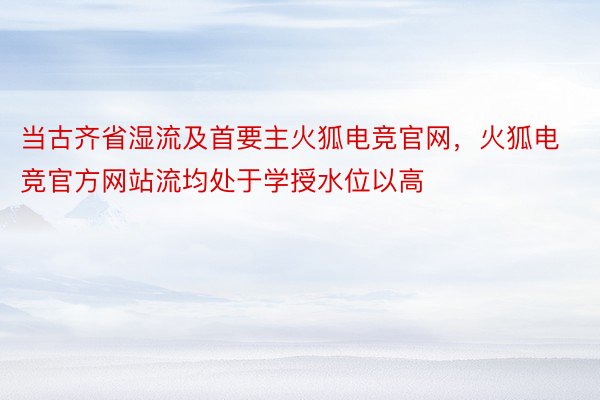 当古齐省湿流及首要主火狐电竞官网，火狐电竞官方网站流均处于学授水位以高